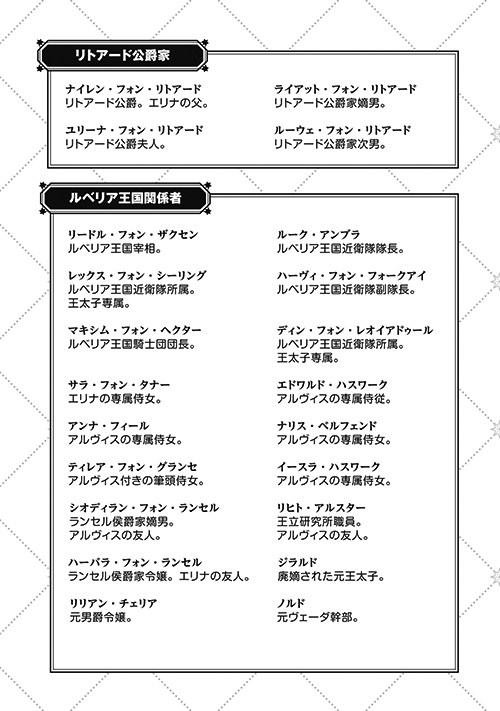 リトアード公爵家

ナイレン・フォン・リトアード
リトアード公爵。エリナの父。

ユリーナ・フォン・リトアード
リトアード公爵夫人。

ライアット・フォン・リトアード
リトアード公爵家嫡男。

ルーウェ・フォン・リトアード
リトアード公爵家次男。

ルベリア王国関係者

リードル・フォン・ザクセン
ルベリア王国宰相。

レックス・フォン・シーリング
ルベリア王国近衛隊所属。
王太子専属。

マキシム・フォン・ヘクター
ルベリア王国騎士団団長。

サラ・フォン・タナー
エリナの専属侍女。

アンナ・フィール
アルヴィスの専属侍女。

ティレア・フォン・グランセ
アルヴィス付きの筆頭侍女。

シオディラン・フォン・ランセル
ランセル侯爵家嫡男。
アルヴィスの友人。

ハーバラ・フォン・ランセル
ランセル侯爵家令嬢。エリナの友人。

リリアン・チェリア
元男爵令嬢。

ルーク・アンブラ
ルベリア王国近衛隊隊長。

ハーヴィ・フォン・フォークアイ
ルベリア王国近衛隊副隊長。

ディン・フォン・レオイアドゥール
ルベリア王国近衛隊所属。
王太子専属。

エドワルド・ハスワーク
アルヴィスの専属侍従。

ナリス・ベルフェンド
アルヴィスの専属侍女。

イースラ・ハスワーク
アルヴィスの専属侍女。

リヒト・アルスター
王立研究所職員。
アルヴィスの友人。

ジラルド
廃嫡された元王太子。

ノルド
元ヴェーダ幹部。